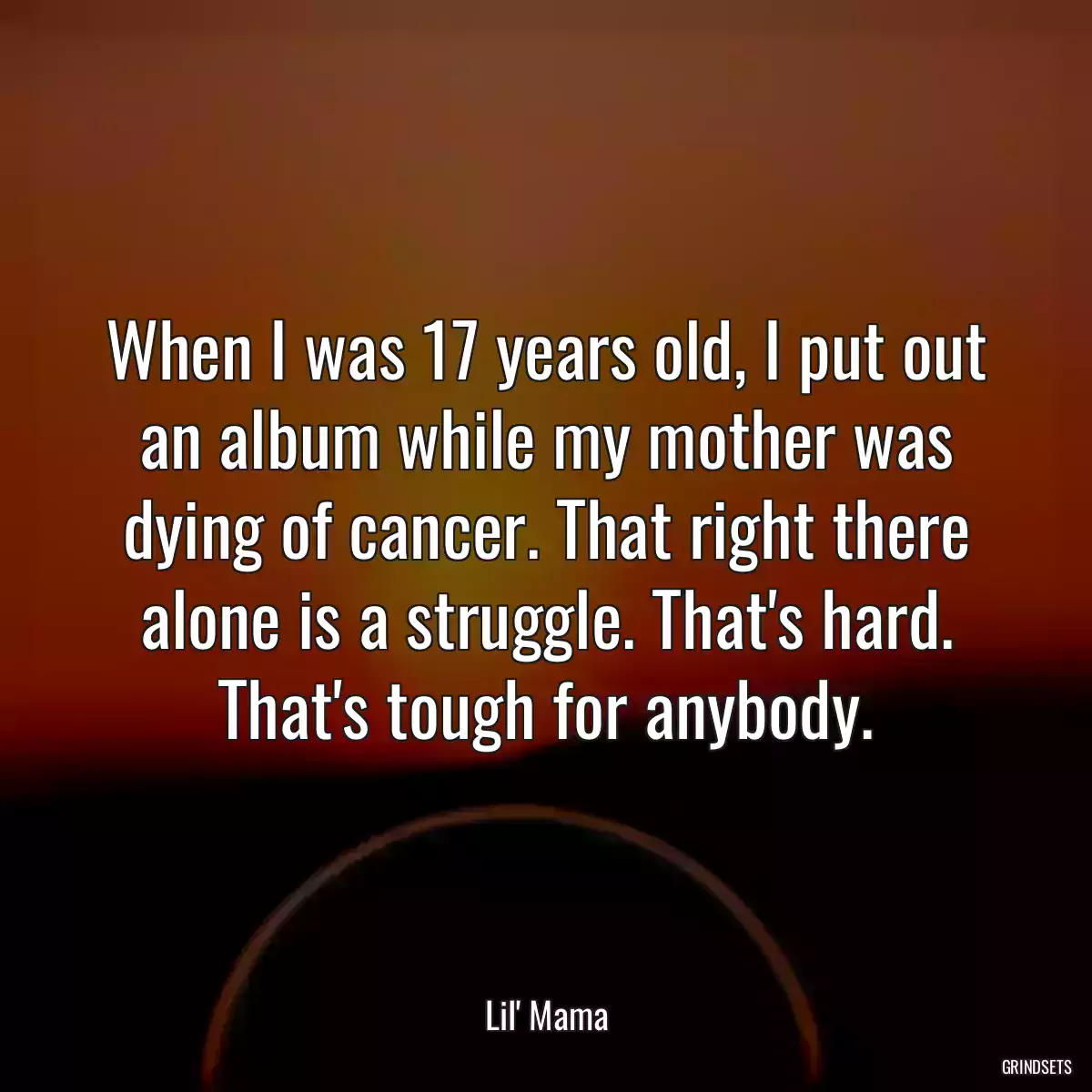 When I was 17 years old, I put out an album while my mother was dying of cancer. That right there alone is a struggle. That's hard. That's tough for anybody.

Lil' Mama

GRINDSETS